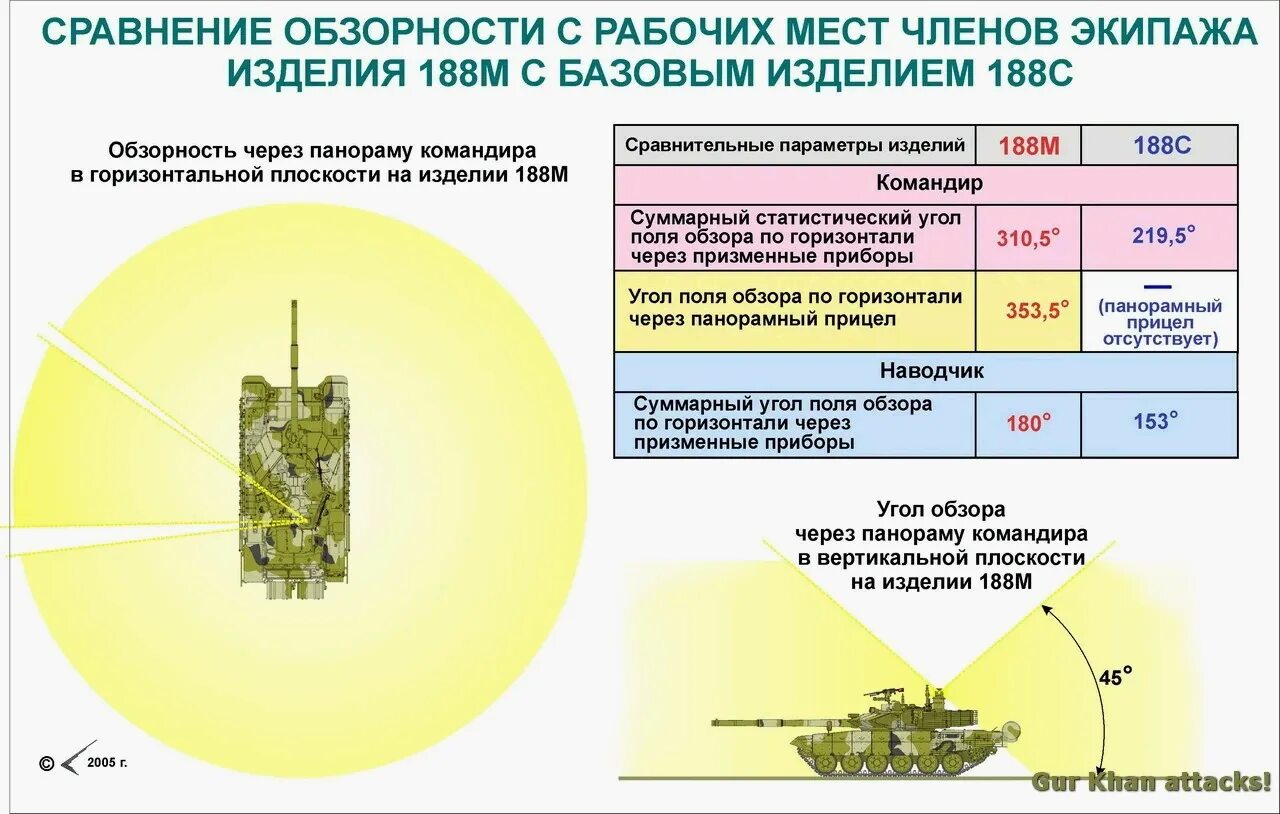 СРАВНЕНИЕ ОБЗОРНОСТИ С РАБОЧИХ МЕСТ ЧЛЕНОВ ЭКИПАЖА ИЗДЕЛИЯ 188М С БАЗОВЫМ ИЗДЕЛИЕМ 188С

Обзорность через панораму командира в горизонтальной плоскости на изделии 188М

| Сравнительные параметры изделий | 188М | 188С |
|---|---|---|
| Командир | | |
| Суммарный статистический угол поля обзора по горизонтали через призменные приборы | 310,5° | 219,5° |
| Угол поля обзора по горизонтали через панорамный прицел | 353,5° | — (панорамный прицел отсутствует) |
| Наводчик | | |
| Суммарный угол поля обзора по горизонтали через призменные приборы | 180° | 153° |

Угол обзора через панораму командира в вертикальной плоскости на изделии 188М

45°

© 2005 г.

Gur Khan attacks!